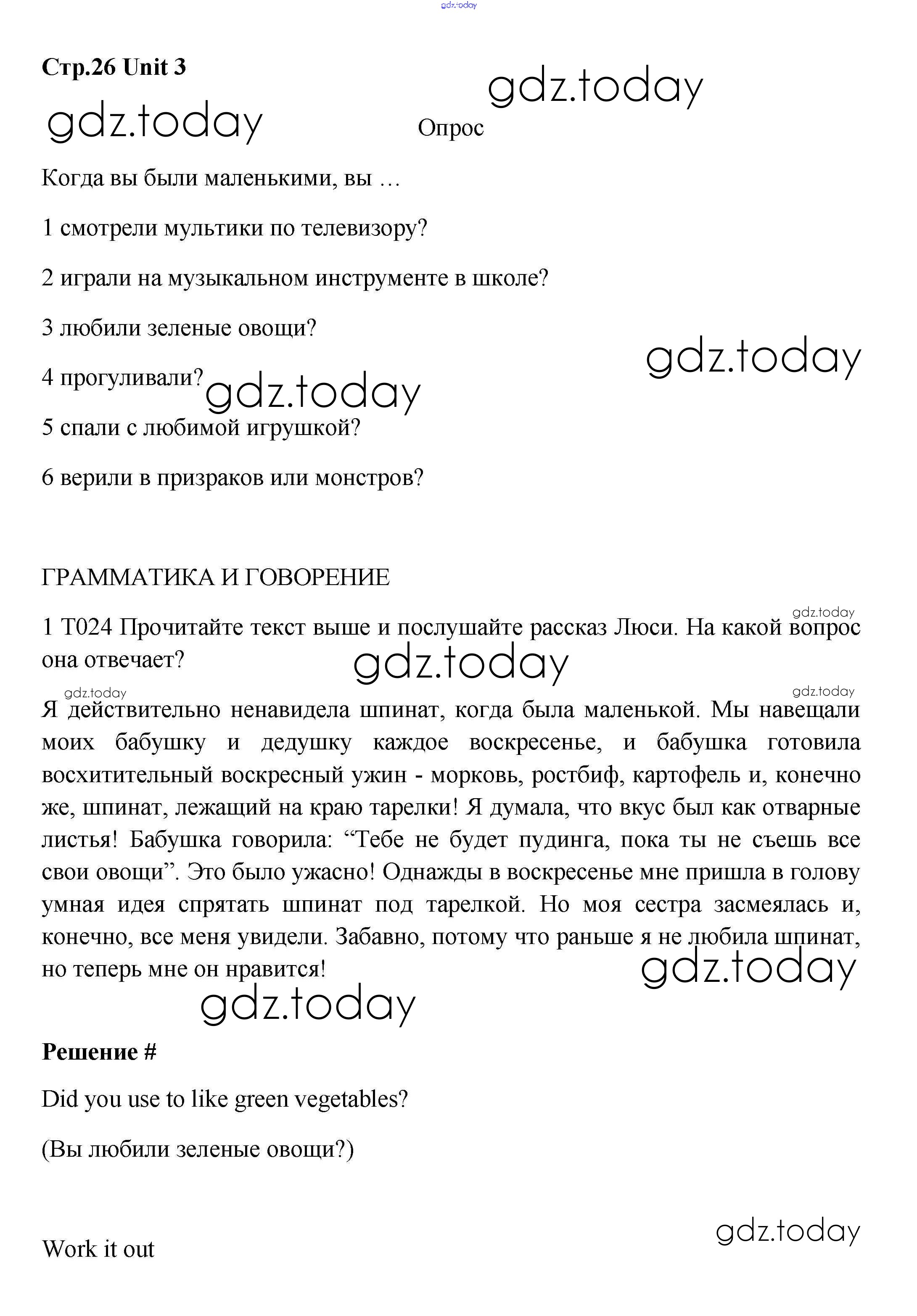 gdz.today

Стр.26 Unit 3

gdz.today

gdz.today

Опрос

Когда вы были маленькими, вы …

1 смотрели мультики по телевизору?

2 играли на музыкальном инструменте в школе?

3 любили зеленые овощи?

gdz.today

4 прогуливали?

gdz.today

5 спали с любимой игрушкой?

6 верили в призраков или монстров?

ГРАММАТИКА И ГОВОРЕНИЕ

gdz.today

1 T024 Прочитайте текст выше и послушайте рассказ Люси. На какой вопрос она отвечает?

gdz.today

gdz.today

gdz.today

Я действительно ненавидела шпинат, когда была маленькой. Мы навещали моих бабушку и дедушку каждое воскресенье, и бабушка готовила восхитительный воскресный ужин - морковь, ростбиф, картофель и, конечно же, шпинат, лежащий на краю тарелки! Я думала, что вкус был как отварные листья! Бабушка говорила: “Тебе не будет пудинга, пока ты не съешь все свои овощи”. Это было ужасно! Однажды в воскресенье мне пришла в голову умная идея спрятать шпинат под тарелкой. Но моя сестра засмеялась и, конечно, все меня увидели. Забавно, потому что раньше я не любила шпинат, но теперь мне он нравится!

gdz.today

gdz.today

Решение #

Did you use to like green vegetables?

(Вы любили зеленые овощи?)

gdz.today

Work it out